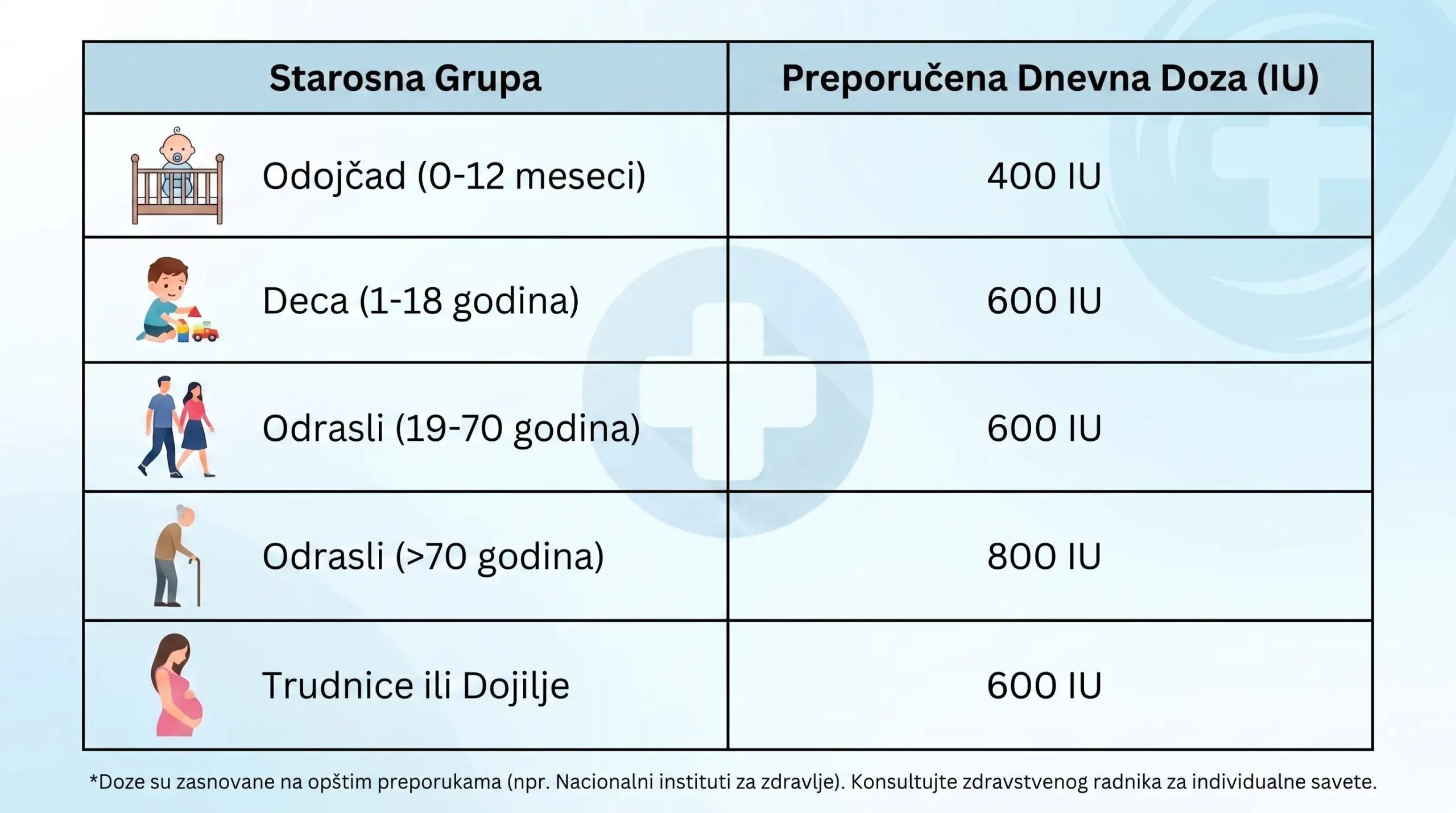 | Starosna Grupa | Preporučena Dnevna Doza (IU) |
|---|---|
| Odojčad (0-12 meseci) | 400 IU |
| Deca (1-18 godina) | 600 IU |
| Odrasli (19-70 godina) | 600 IU |
| Odrasli (>70 godina) | 800 IU |
| Trudnice ili Dojilje | 600 IU |

*Doze su zasnovane na opštim preporukama (npr. Nacionalni instituti za zdravlje). Konsultujte zdravstvenog radnika za individualne savete.